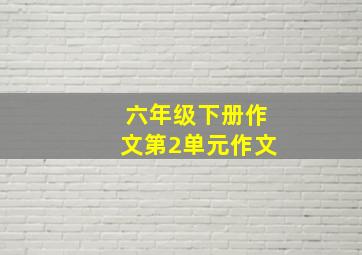 六年级下册作文第2单元作文